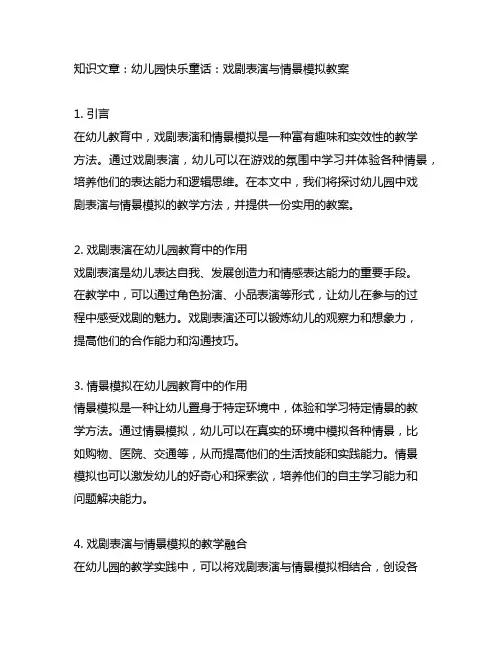 知识文章：幼儿园快乐童话：戏剧表演与情景模拟教案

1. 引言
在幼儿教育中，戏剧表演和情景模拟是一种富有趣味和实效性的教学方法。通过戏剧表演，幼儿可以在游戏的氛围中学习并体验各种情景，培养他们的表达能力和逻辑思维。在本文中，我们将探讨幼儿园中戏剧表演与情景模拟的教学方法，并提供一份实用的教案。

2. 戏剧表演在幼儿园教育中的作用
戏剧表演是幼儿表达自我、发展创造力和情感表达能力的重要手段。在教学中，可以通过角色扮演、小品表演等形式，让幼儿在参与的过程中感受戏剧的魅力。戏剧表演还可以锻炼幼儿的观察力和想象力，提高他们的合作能力和沟通技巧。

3. 情景模拟在幼儿园教育中的作用
情景模拟是一种让幼儿置身于特定环境中，体验和学习特定情景的教学方法。通过情景模拟，幼儿可以在真实的环境中模拟各种情景，比如购物、医院、交通等，从而提高他们的生活技能和实践能力。情景模拟也可以激发幼儿的好奇心和探索欲，培养他们的自主学习能力和问题解决能力。

4. 戏剧表演与情景模拟的教学融合
在幼儿园的教学实践中，可以将戏剧表演与情景模拟相结合，创设各